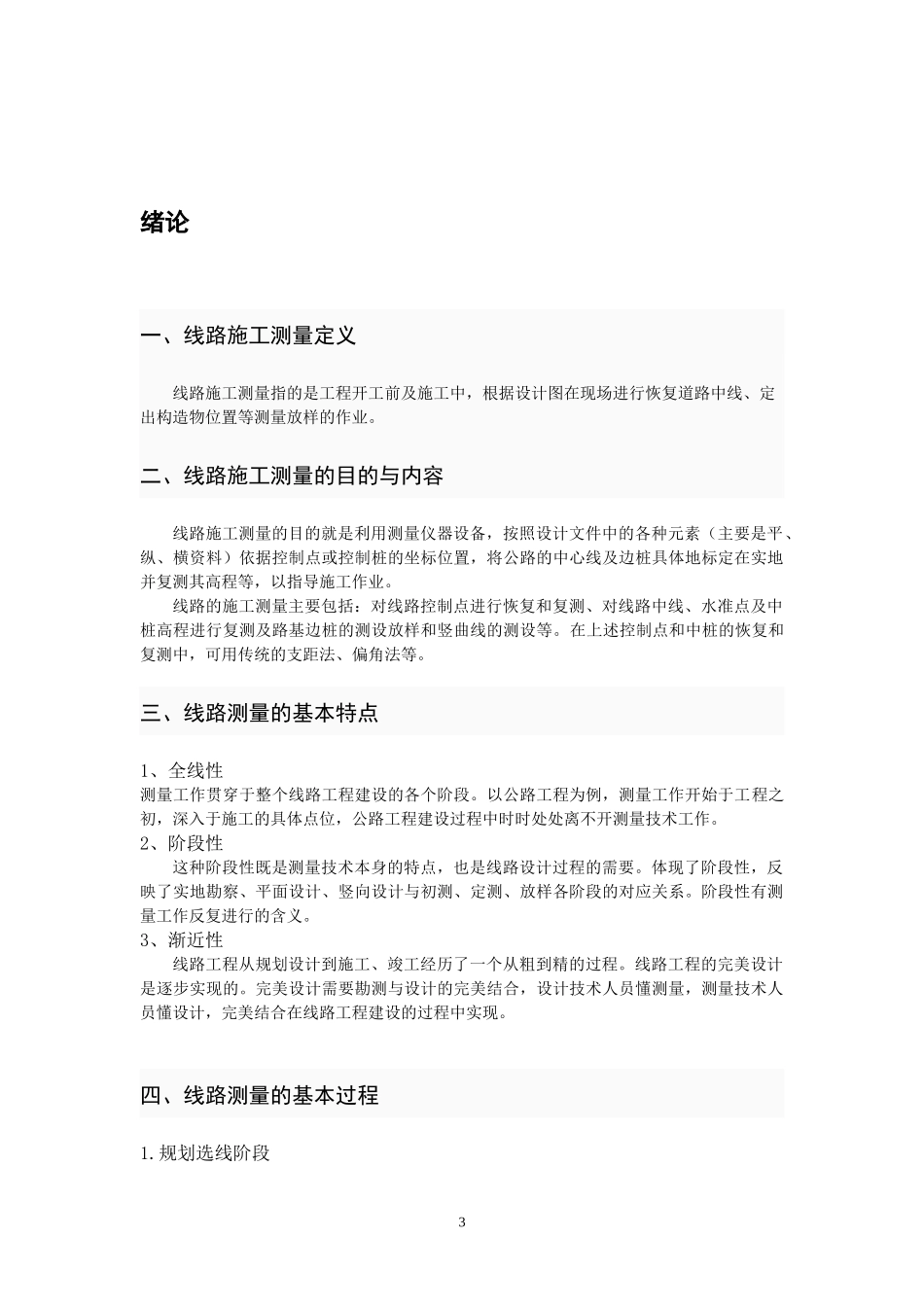 绪论

一、线路施工测量定义

线路施工测量指的是工程开工前及施工中，根据设计图在现场进行恢复道路中线、定出构造物位置等测量放样的作业。

二、线路施工测量的目的与内容

线路施工测量的目的就是利用测量仪器设备，按照设计文件中的各种元素（主要是平、纵、横资料）依据控制点或控制桩的坐标位置，将公路的中心线及边桩具体地标定在实地并复测其高程等，以指导施工作业。
线路的施工测量主要包括：对线路控制点进行恢复和复测、对线路中线、水准点及中桩高程进行复测及路基边桩的测设放样和竖曲线的测设等。在上述控制点和中桩的恢复和复测中，可用传统的支距法、偏角法等。

三、线路测量的基本特点

1、全线性
测量工作贯穿于整个线路工程建设的各个阶段。以公路工程为例，测量工作开始于工程之初，深入于施工的具体点位，公路工程建设过程中时时处处离不开测量技术工作。
2、阶段性
这种阶段性既是测量技术本身的特点，也是线路设计过程的需要。体现了阶段性，反映了实地勘察、平面设计、竖向设计与初测、定测、放样各阶段的对应关系。阶段性有测量工作反复进行的含义。
3、渐近性
线路工程从规划设计到施工、竣工经历了一个从粗到精的过程。线路工程的完美设计是逐步实现的。完美设计需要勘测与设计的完美结合，设计技术人员懂测量，测量技术人员懂设计，完美结合在线路工程建设的过程中实现。

四、线路测量的基本过程

1.规划选线阶段

3